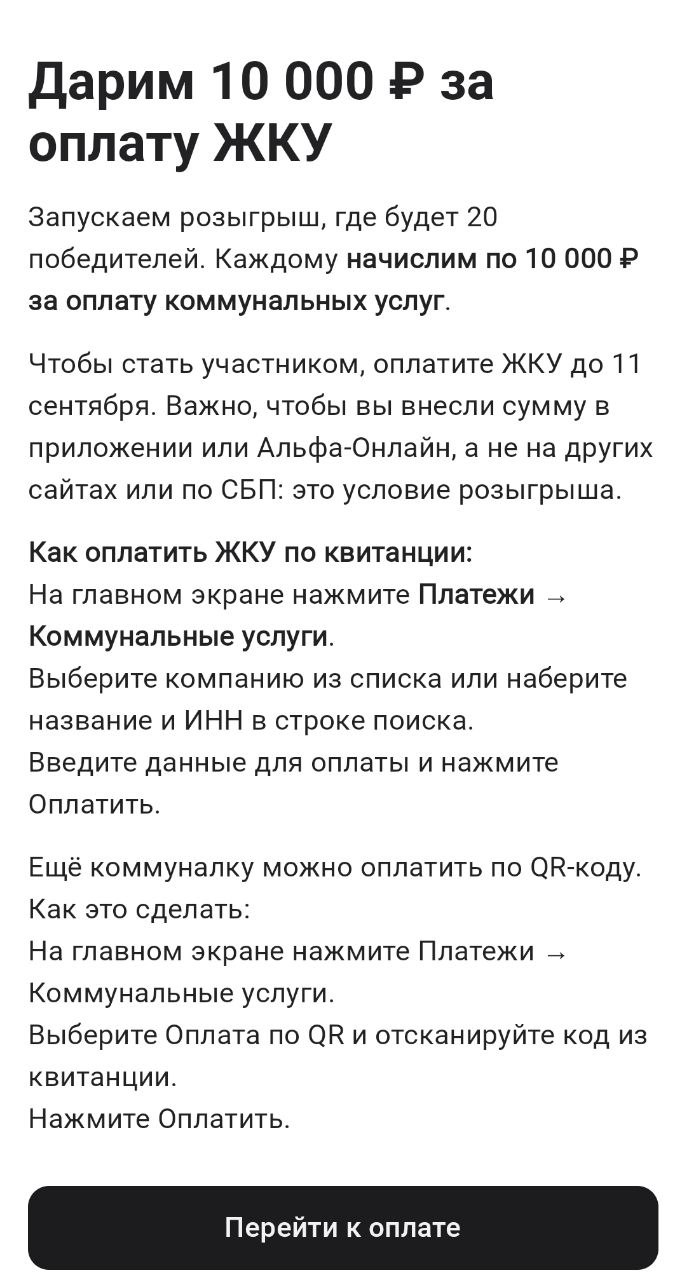 Дарим 10 000 ₽ за оплату ЖКУ

Запускаем розыгрыш, где будет 20 победителей. Каждому начислим по 10 000 ₽ за оплату коммунальных услуг.

Чтобы стать участником, оплатите ЖКУ до 11 сентября. Важно, чтобы вы внесли сумму в приложении или Альфа-Онлайн, а не на других сайтах или по СБП: это условие розыгрыша.

Как оплатить ЖКУ по квитанции:
На главном экране нажмите Платежи → Коммунальные услуги.
Выберите компанию из списка или наберите название и ИНН в строке поиска.
Введите данные для оплаты и нажмите Оплатить.

Ещё коммуналку можно оплатить по QR-коду. Как это сделать:
На главном экране нажмите Платежи → Коммунальные услуги.
Выберите Оплата по QR и отсканируйте код из квитанции.
Нажмите Оплатить.

Перейти к оплате